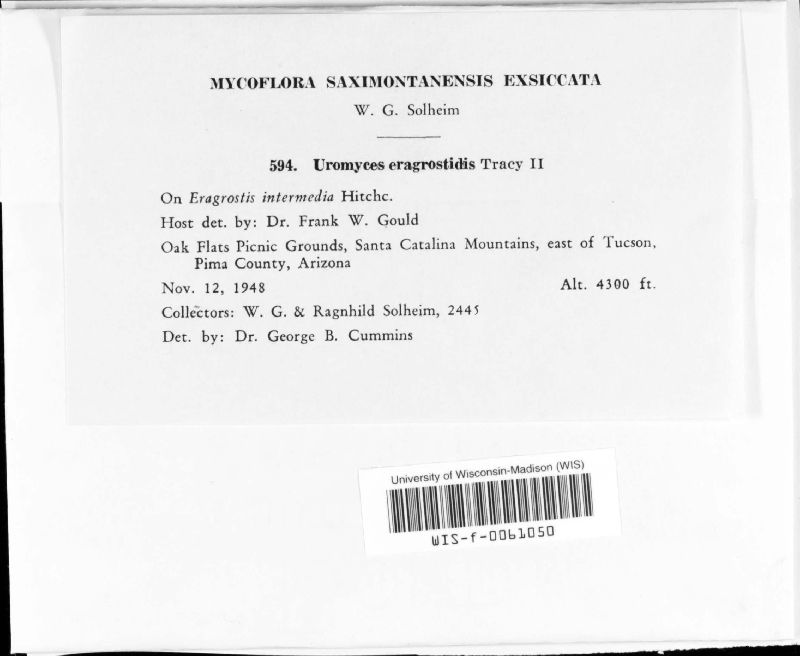 MYCOFLORA SAXIMONTANENSIS EXSICCATA
W. G. Solheim

594. Uromyces eragrostidis Tracy II

On Eragrostis intermedia Hitchc.

Host det. by: Dr. Frank W. Gould

Oak Flats Picnic Grounds, Santa Catalina Mountains, east of Tucson, Pima County, Arizona

Nov. 12, 1948 Alt. 4300 ft.

Collectors: W. G. & Ragnhild Solheim, 2445

Det. by: Dr. George B. Cummins

University of Wisconsin-Madison (WIS)

WIS-f-0061050